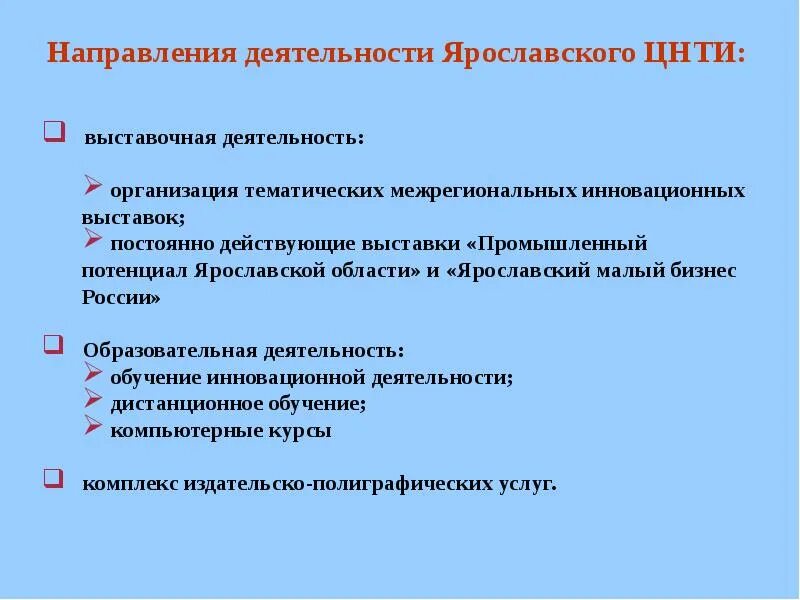 Направления деятельности Ярославского ЦНТИ:

выставочная деятельность:

организация тематических межрегиональных инновационных выставок;

постоянно действующие выставки «Промышленный потенциал Ярославской области» и «Ярославский малый бизнес России»

Образовательная деятельность:

обучение инновационной деятельности;

дистанционное обучение;

компьютерные курсы

комплекс издательско-полиграфических услуг.